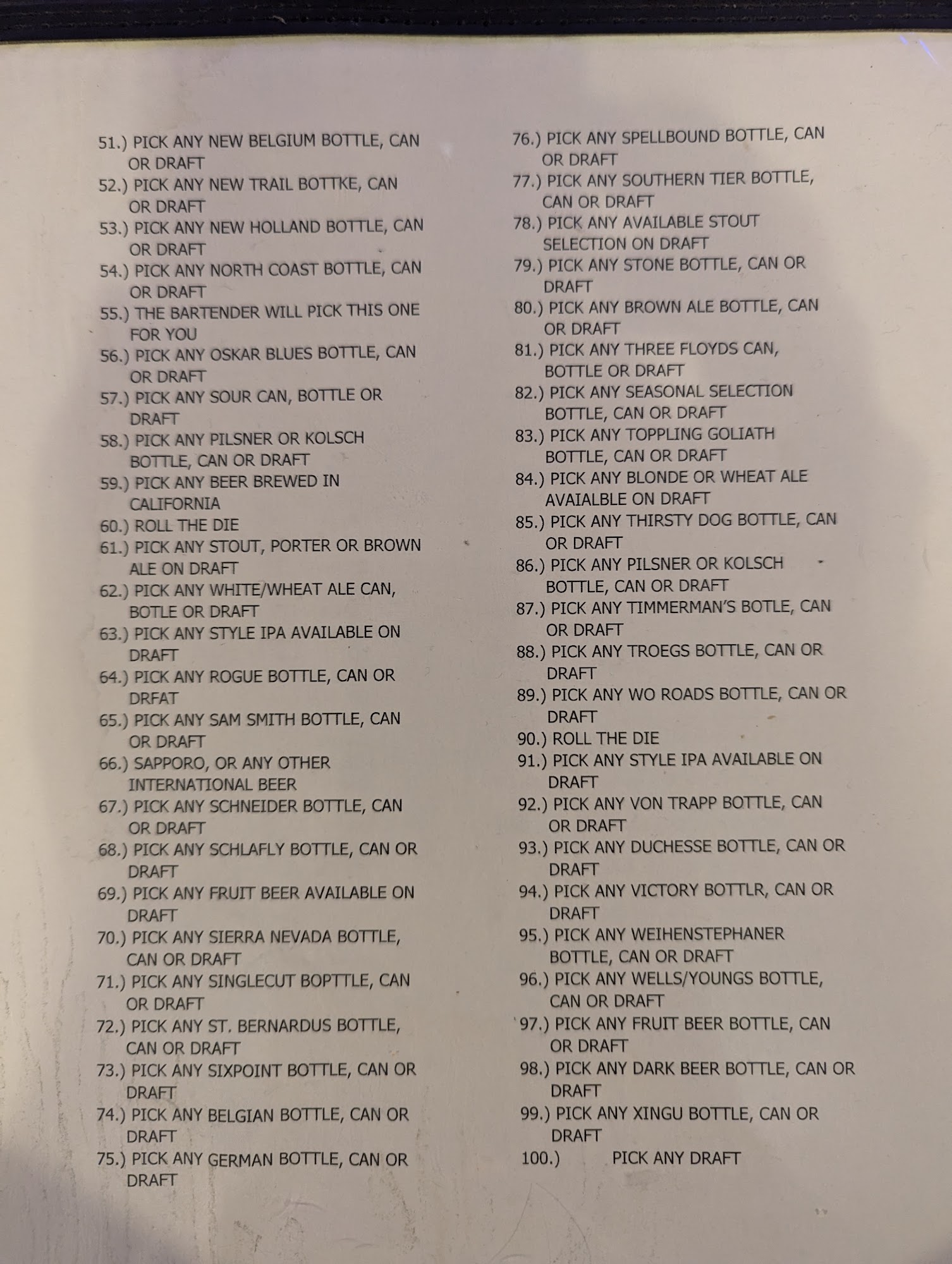 51.) PICK ANY NEW BELGIUM BOTTLE, CAN OR DRAFT
52.) PICK ANY NEW TRAIL BOTTKE, CAN OR DRAFT
53.) PICK ANY NEW HOLLAND BOTTLE, CAN OR DRAFT
54.) PICK ANY NORTH COAST BOTTLE, CAN OR DRAFT
55.) THE BARTENDER WILL PICK THIS ONE FOR YOU
56.) PICK ANY OSKAR BLUES BOTTLE, CAN OR DRAFT
57.) PICK ANY SOUR CAN, BOTTLE OR DRAFT
58.) PICK ANY PILSNER OR KOLSCH BOTTLE, CAN OR DRAFT
59.) PICK ANY BEER BREWED IN CALIFORNIA
60.) ROLL THE DIE
61.) PICK ANY STOUT, PORTER OR BROWN ALE ON DRAFT
62.) PICK ANY WHITE/WHEAT ALE CAN, BOTLE OR DRAFT
63.) PICK ANY STYLE IPA AVAILABLE ON DRAFT
64.) PICK ANY ROGUE BOTTLE, CAN OR DRFAT
65.) PICK ANY SAM SMITH BOTTLE, CAN OR DRAFT
66.) SAPPORO, OR ANY OTHER INTERNATIONAL BEER
67.) PICK ANY SCHNEIDER BOTTLE, CAN OR DRAFT
68.) PICK ANY SCHLAFLY BOTTLE, CAN OR DRAFT
69.) PICK ANY FRUIT BEER AVAILABLE ON DRAFT
70.) PICK ANY SIERRA NEVADA BOTTLE, CAN OR DRAFT
71.) PICK ANY SINGLECUT BOPTTLE, CAN OR DRAFT
72.) PICK ANY ST. BERNARDUS BOTTLE, CAN OR DRAFT
73.) PICK ANY SIXPOINT BOTTLE, CAN OR DRAFT
74.) PICK ANY BELGIAN BOTTLE, CAN OR DRAFT
75.) PICK ANY GERMAN BOTTLE, CAN OR DRAFT

76.) PICK ANY SPELLBOUND BOTTLE, CAN OR DRAFT
77.) PICK ANY SOUTHERN TIER BOTTLE, CAN OR DRAFT
78.) PICK ANY AVAILABLE STOUT SELECTION ON DRAFT
79.) PICK ANY STONE BOTTLE, CAN OR DRAFT
80.) PICK ANY BROWN ALE BOTTLE, CAN OR DRAFT
81.) PICK ANY THREE FLOYDS CAN, BOTTLE OR DRAFT
82.) PICK ANY SEASONAL SELECTION BOTTLE, CAN OR DRAFT
83.) PICK ANY TOPPLING GOLIATH BOTTLE, CAN OR DRAFT
84.) PICK ANY BLONDE OR WHEAT ALE AVAIALBLE ON DRAFT
85.) PICK ANY THIRSTY DOG BOTTLE, CAN OR DRAFT
86.) PICK ANY PILSNER OR KOLSCH BOTTLE, CAN OR DRAFT
87.) PICK ANY TIMMERMAN'S BOTLE, CAN OR DRAFT
88.) PICK ANY TROEGS BOTTLE, CAN OR DRAFT
89.) PICK ANY WO ROADS BOTTLE, CAN OR DRAFT
90.) ROLL THE DIE
91.) PICK ANY STYLE IPA AVAILABLE ON DRAFT
92.) PICK ANY VON TRAPP BOTTLE, CAN OR DRAFT
93.) PICK ANY DUCHESSE BOTTLE, CAN OR DRAFT
94.) PICK ANY VICTORY BOTTLR, CAN OR DRAFT
95.) PICK ANY WEIHENSTEPHANER BOTTLE, CAN OR DRAFT
96.) PICK ANY WELLS/YOUNGS BOTTLE, CAN OR DRAFT
97.) PICK ANY FRUIT BEER BOTTLE, CAN OR DRAFT
98.) PICK ANY DARK BEER BOTTLE, CAN OR DRAFT
99.) PICK ANY XINGU BOTTLE, CAN OR DRAFT
100.) PICK ANY DRAFT